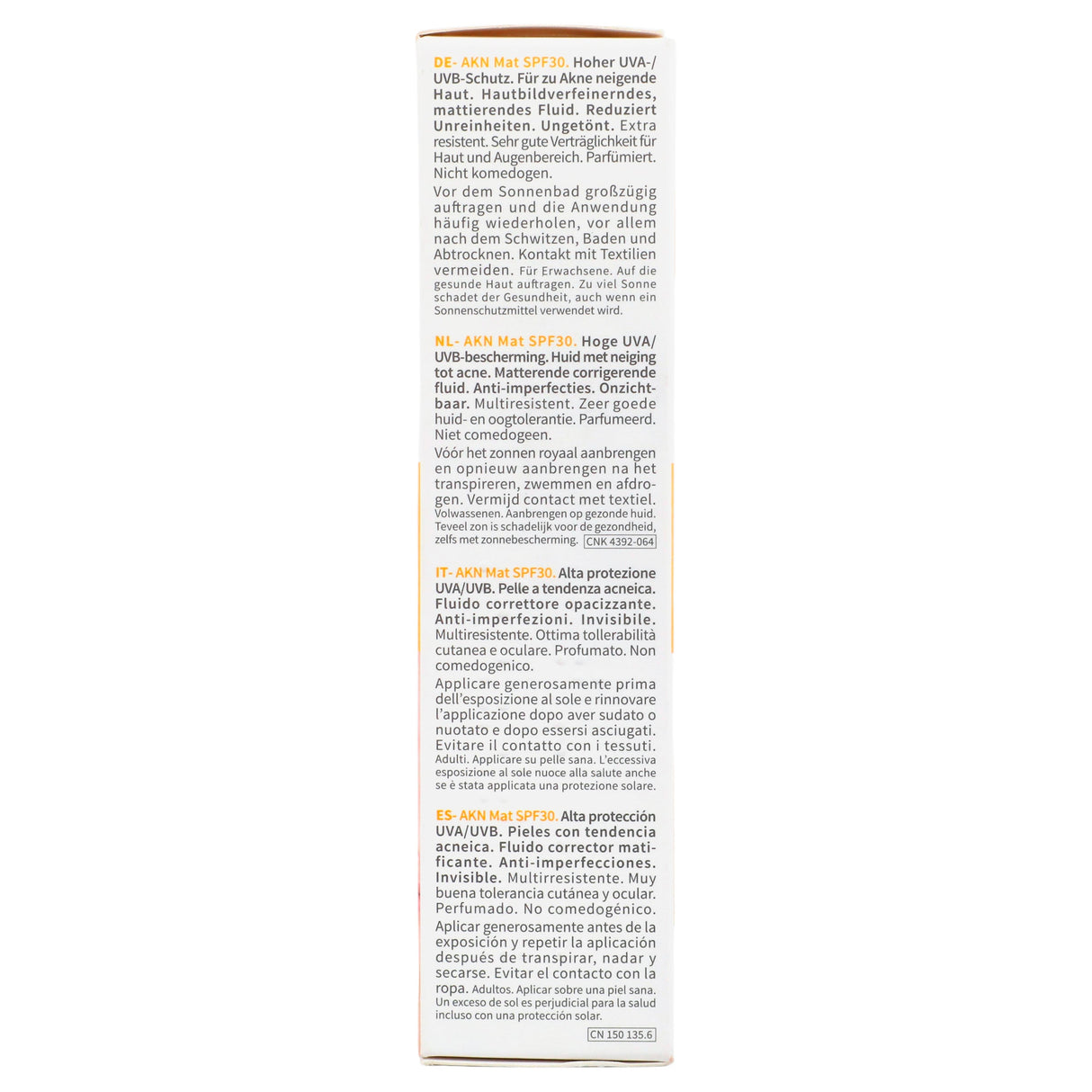 DE- AKN Mat SPF30. Hoher UVA-/UVB-Schutz. Für zu Akne neigende Haut. Hautbildverfeinerndes, mattierendes Fluid. Reduziert Unreinheiten. Ungetönt. Extra resistent. Sehr gute Verträglichkeit für Haut und Augenbereich. Parfümiert. Nicht komedogen.

Vor dem Sonnenbad großzügig auftragen und die Anwendung häufig wiederholen, vor allem nach dem Schwitzen, Baden und Abtrocknen. Kontakt mit Textilien vermeiden. Für Erwachsene. Auf die gesunde Haut auftragen. Zu viel Sonne schadet der Gesundheit, auch wenn ein Sonnenschutzmittel verwendet wird.

NL- AKN Mat SPF30. Hoge UVA/UVB-bescherming. Huid met neiging tot acne. Matterende corrigerende fluid. Anti-imperfecties. Onzichtbaar. Multiresistent. Zeer goede huid- en oogtolerantie. Parfumeerd. Niet comedogeen.

Vóór het zonnen royaal aanbrengen en opnieuw aanbrengen na het transpireren, zwemmen en afdrogen. Vermijd contact met textiel. Volwassenen. Aanbrengen op gezonde huid. Teveel zon is schadelijk voor de gezondheid, zelfs met zonnebescherming. CNK 4392-064

IT- AKN Mat SPF30. Alta protezione UVA/UVB. Pelle a tendenza acneica. Fluido correttore opacizzante. Anti-imperfezioni. Invisibile. Multiresistente. Ottima tollerabilità cutanea e oculare. Profumato. Non comedogenico.

Applicare generosamente prima dell'esposizione al sole e rinnovare l'applicazione dopo aver sudato o nuotato e dopo essersi asciugati. Evitare il contatto con i tessuti. Adulti. Applicare su pelle sana. L'eccessiva esposizione al sole nuoce alla salute anche se è stata applicata una protezione solare.

ES- AKN Mat SPF30. Alta protección UVA/UVB. Pieles con tendencia acneica. Fluido corrector matificante. Anti-imperfecciones. Invisible. Multirresistente. Muy buena tolerancia cutánea y ocular. Perfumado. No comedogénico.

Aplicar generosamente antes de la exposición y repetir la aplicación después de transpirar, nadar y secarse. Evitar el contacto con la ropa. Adultos. Aplicar sobre una piel sana. Un exceso de sol es perjudicial para la salud incluso con una protección solar.

CN 150 135.6